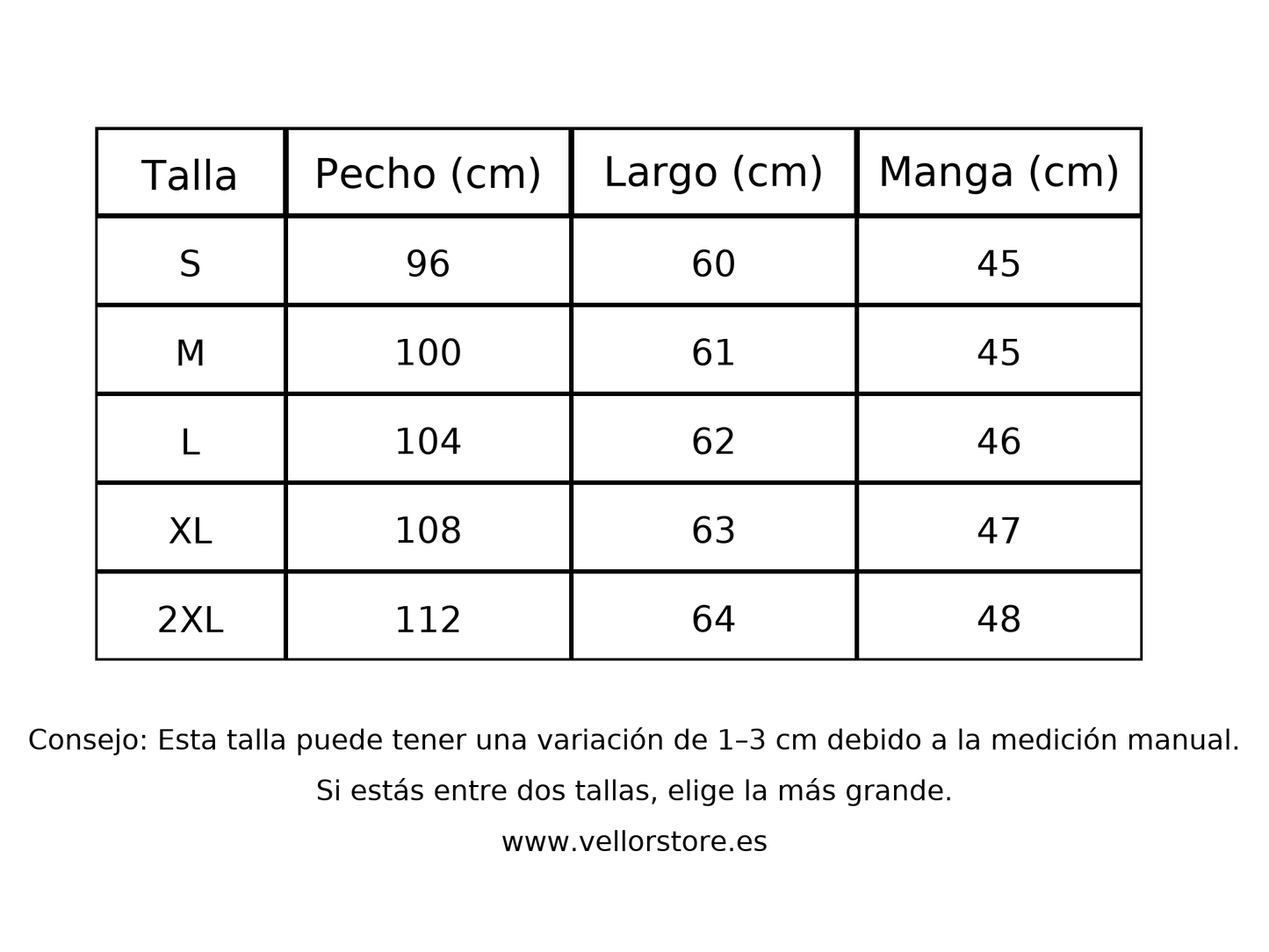 | Talla | Pecho (cm) | Largo (cm) | Manga (cm) |
|---|---|---|---|
| S | 96 | 60 | 45 |
| M | 100 | 61 | 45 |
| L | 104 | 62 | 46 |
| XL | 108 | 63 | 47 |
| 2XL | 112 | 64 | 48 |

Consejo: Esta talla puede tener una variación de 1–3 cm debido a la medición manual.

Si estás entre dos tallas, elige la más grande.

www.vellorstore.es